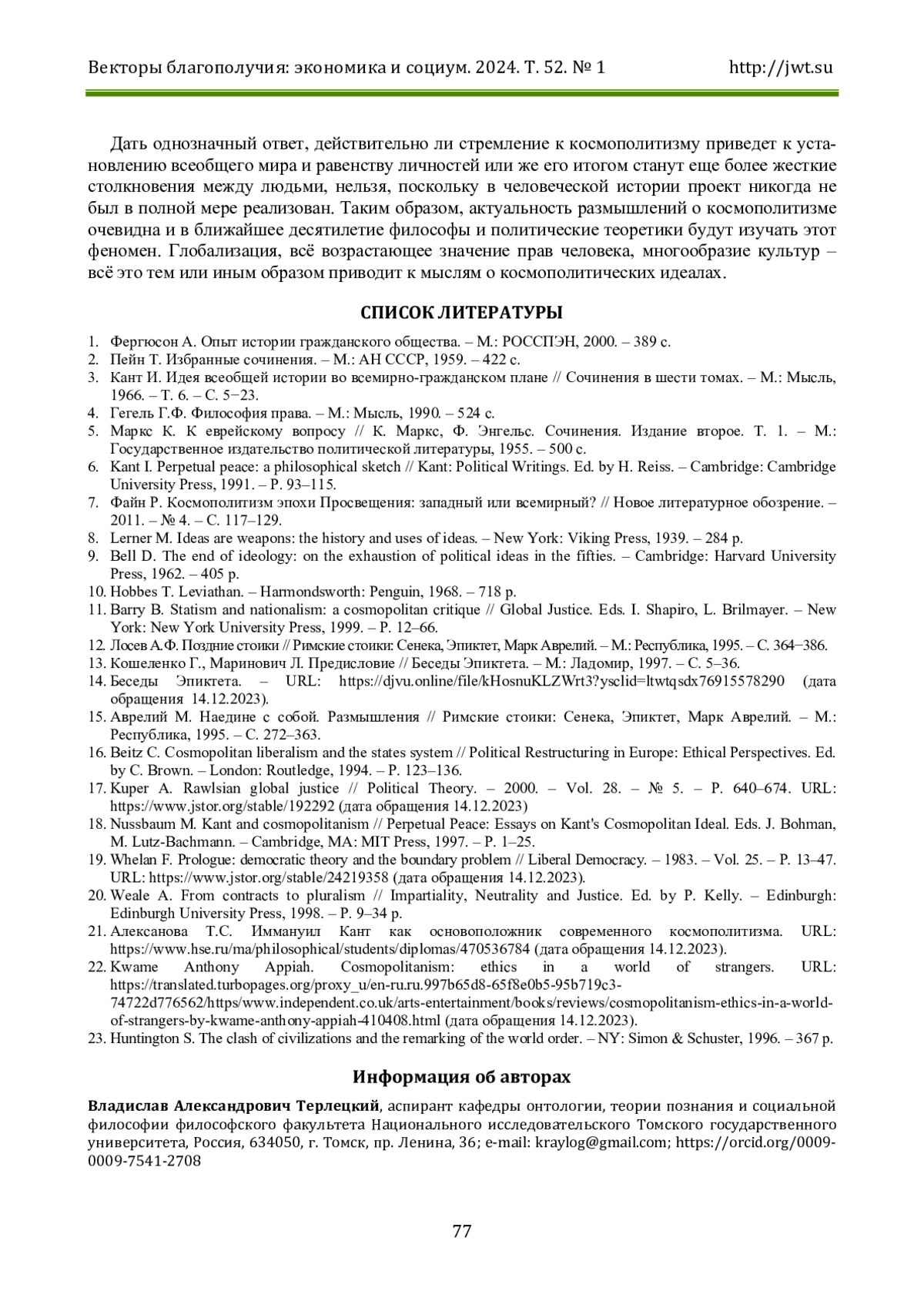 Векторы благополучия: экономика и социум. 2024. Т. 52. № 1 http://jwt.su

Дать однозначный ответ, действительно ли стремление к космополитизму приведет к установлению всеобщего мира и равенству личностей или же его итогом станут еще более жесткие столкновения между людьми, нельзя, поскольку в человеческой истории проект никогда не был в полной мере реализован. Таким образом, актуальность размышлений о космополитизме очевидна и в ближайшее десятилетие философы и политические теоретики будут изучать этот феномен. Глобализация, всё возрастающее значение прав человека, многообразие культур – всё это тем или иным образом приводит к мыслям о космополитических идеалах.

СПИСОК ЛИТЕРАТУРЫ

1. Фергюсон А. Опыт истории гражданского общества. – М.: РОССПЭН, 2000. – 389 с.
2. Пейн Т. Избранные сочинения. – М.: АН СССР, 1959. – 422 с.
3. Кант И. Идея всеобщей истории во всемирно-гражданском плане // Сочинения в шести томах. – М.: Мысль, 1966. – Т. 6. – С. 5−23.
4. Гегель Г.Ф. Философия права. – М.: Мысль, 1990. – 524 с.
5. Маркс К. К еврейскому вопросу // К. Маркс, Ф. Энгельс. Сочинения. Издание второе. Т. 1. – М.: Государственное издательство политической литературы, 1955. – 500 с.
6. Kant I. Perpetual peace: a philosophical sketch // Kant: Political Writings. Ed. by H. Reiss. – Cambridge: Cambridge University Press, 1991. – P. 93–115.
7. Файн Р. Космополитизм эпохи Просвещения: западный или всемирный? // Новое литературное обозрение. – 2011. – № 4. – С. 117–129.
8. Lerner M. Ideas are weapons: the history and uses of ideas. – New York: Viking Press, 1939. – 284 p.
9. Bell D. The end of ideology: on the exhaustion of political ideas in the fifties. – Cambridge: Harvard University Press, 1962. – 405 p.
10. Hobbes T. Leviathan. – Harmondsworth: Penguin, 1968. – 718 p.
11. Barry B. Statism and nationalism: a cosmopolitan critique // Global Justice. Eds. I. Shapiro, L. Brilmayer. – New York: New York University Press, 1999. – P. 12–66.
12. Лосев А.Ф. Поздние стоики // Римские стоики: Сенека, Эпиктет, Марк Аврелий. – М.: Республика, 1995. – С. 364−386.
13. Кошеленко Г., Маринович Л. Предисловие // Беседы Эпиктета. – М.: Ладомир, 1997. – С. 5–36.
14. Беседы Эпиктета. – URL: https://djvu.online/file/kHosnuKLZWrt3?ysclid=ltwtqsdx76915578290 (дата обращения 14.12.2023).
15. Аврелий М. Наедине с собой. Размышления // Римские стоики: Сенека, Эпиктет, Марк Аврелий. – М.: Республика, 1995. – С. 272–363.
16. Beitz C. Cosmopolitan liberalism and the states system // Political Restructuring in Europe: Ethical Perspectives. Ed. by C. Brown. – London: Routledge, 1994. – P. 123–136.
17. Kuper A. Rawlsian global justice // Political Theory. – 2000. – Vol. 28. – № 5. – P. 640–674. URL: https://www.jstor.org/stable/192292 (дата обращения 14.12.2023)
18. Nussbaum M. Kant and cosmopolitanism // Perpetual Peace: Essays on Kant's Cosmopolitan Ideal. Eds. J. Bohman, M. Lutz-Bachmann. – Cambridge, MA: MIT Press, 1997. – P. 1–25.
19. Whelan F. Prologue: democratic theory and the boundary problem // Liberal Democracy. – 1983. – Vol. 25. – P. 13–47. URL: https://www.jstor.org/stable/24219358 (дата обращения 14.12.2023).
20. Weale A. From contracts to pluralism // Impartiality, Neutrality and Justice. Ed. by P. Kelly. – Edinburgh: Edinburgh University Press, 1998. – P. 9–34 p.
21. Алексанова Т.С. Иммануил Кант как основоположник современного космополитизма. URL: https://www.hse.ru/ma/philosophical/students/diplomas/470536784 (дата обращения 14.12.2023).
22. Kwame Anthony Appiah. Cosmopolitanism: ethics in a world of strangers. URL: https://translated.turbopages.org/proxy_u/en-ru.ru.997b65d8-65f8e0b5-95b719c3-74722d776562/https/www.independent.co.uk/arts-entertainment/books/reviews/cosmopolitanism-ethics-in-a-world-of-strangers-by-kwame-anthony-appiah-410408.html (дата обращения 14.12.2023).
23. Huntington S. The clash of civilizations and the remarking of the world order. – NY: Simon & Schuster, 1996. – 367 p.

Информация об авторах

Владислав Александрович Терлецкий, аспирант кафедры онтологии, теории познания и социальной философии философского факультета Национального исследовательского Томского государственного университета, Россия, 634050, г. Томск, пр. Ленина, 36; e-mail: kraylog@gmail.com; https://orcid.org/0009-0009-7541-2708

77